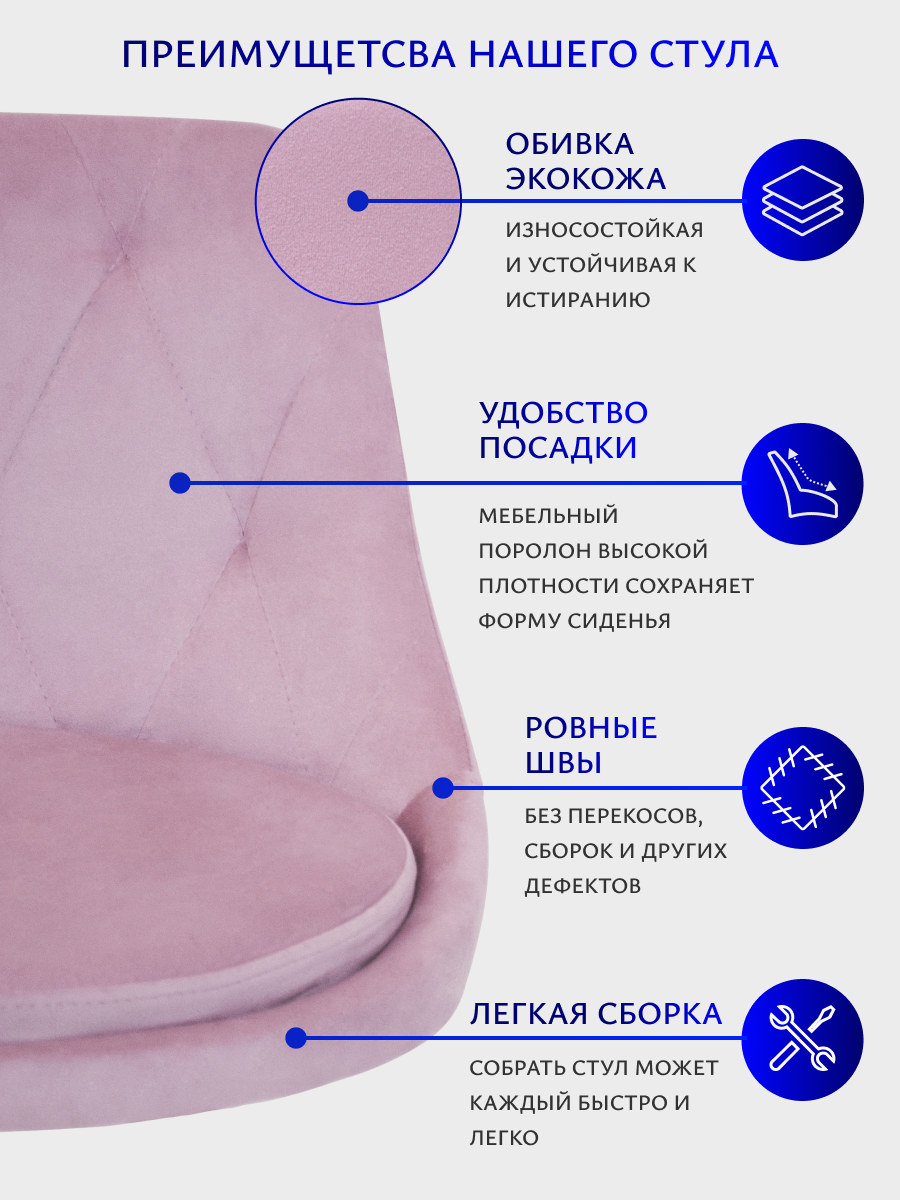 ПРЕИМУЩЕТСВА НАШЕГО СТУЛА

ОБИВКА ЭКОКОЖА

ИЗНОСОСТОЙКАЯ И УСТОЙЧИВАЯ К ИСТИРАНИЮ

УДОБСТВО ПОСАДКИ

МЕБЕЛЬНЫЙ ПОРОЛОН ВЫСОКОЙ ПЛОТНОСТИ СОХРАНЯЕТ ФОРМУ СИДЕНЬЯ

РОВНЫЕ ШВЫ

БЕЗ ПЕРЕКОСОВ, СБОРОК И ДРУГИХ ДЕФЕКТОВ

ЛЕГКАЯ СБОРКА

СОБРАТЬ СТУЛ МОЖЕТ КАЖДЫЙ БЫСТРО И ЛЕГКО